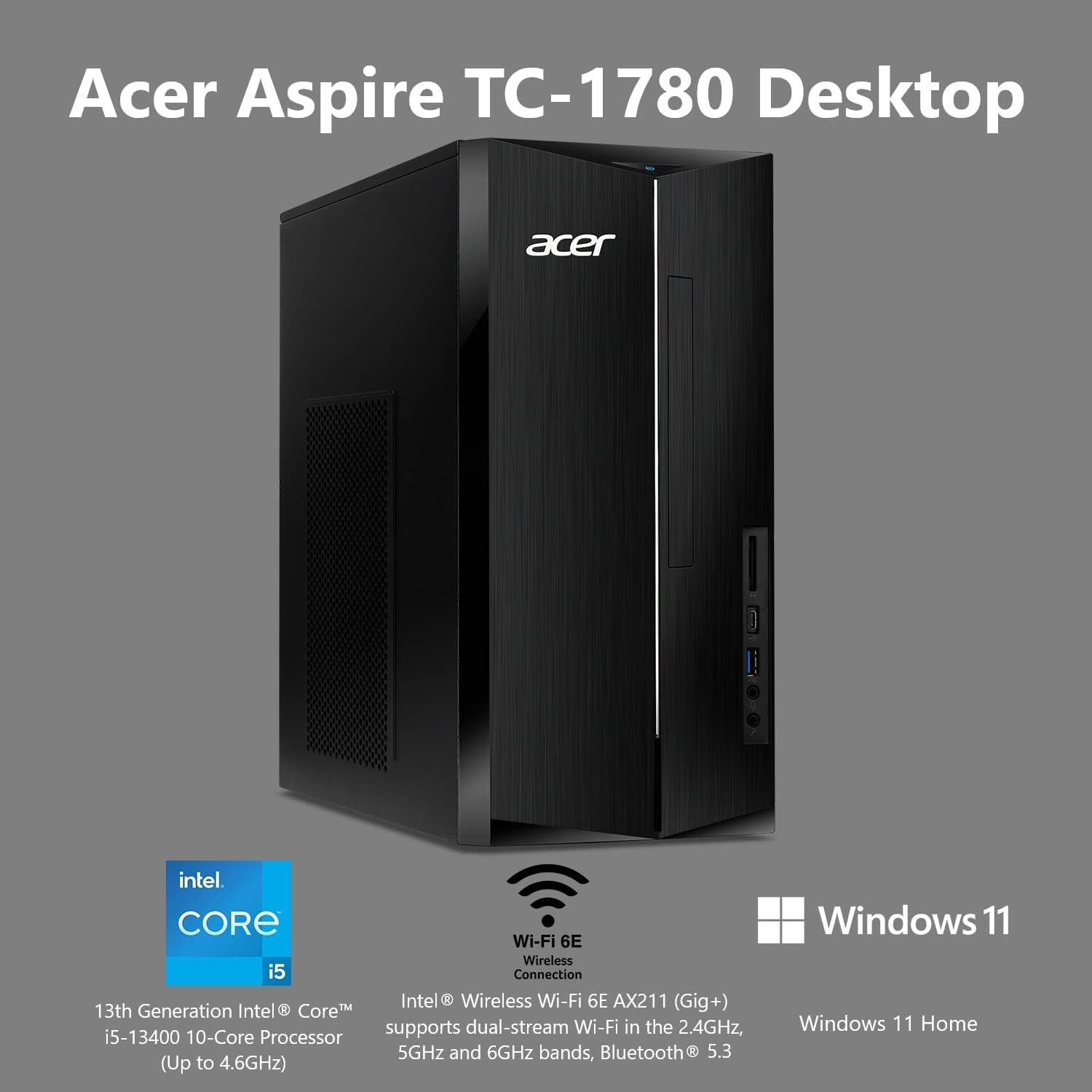 Acer Aspire TC-1780 Desktop

acer

intel.
CORE
i5

13th Generation Intel® Core™ i5-13400 10-Core Processor (Up to 4.6GHz)

Wi-Fi 6E
Wireless Connection

Intel® Wireless Wi-Fi 6E AX211 (Gig+) supports dual-stream Wi-Fi in the 2.4GHz, 5GHz and 6GHz bands, Bluetooth® 5.3

Windows 11

Windows 11 Home